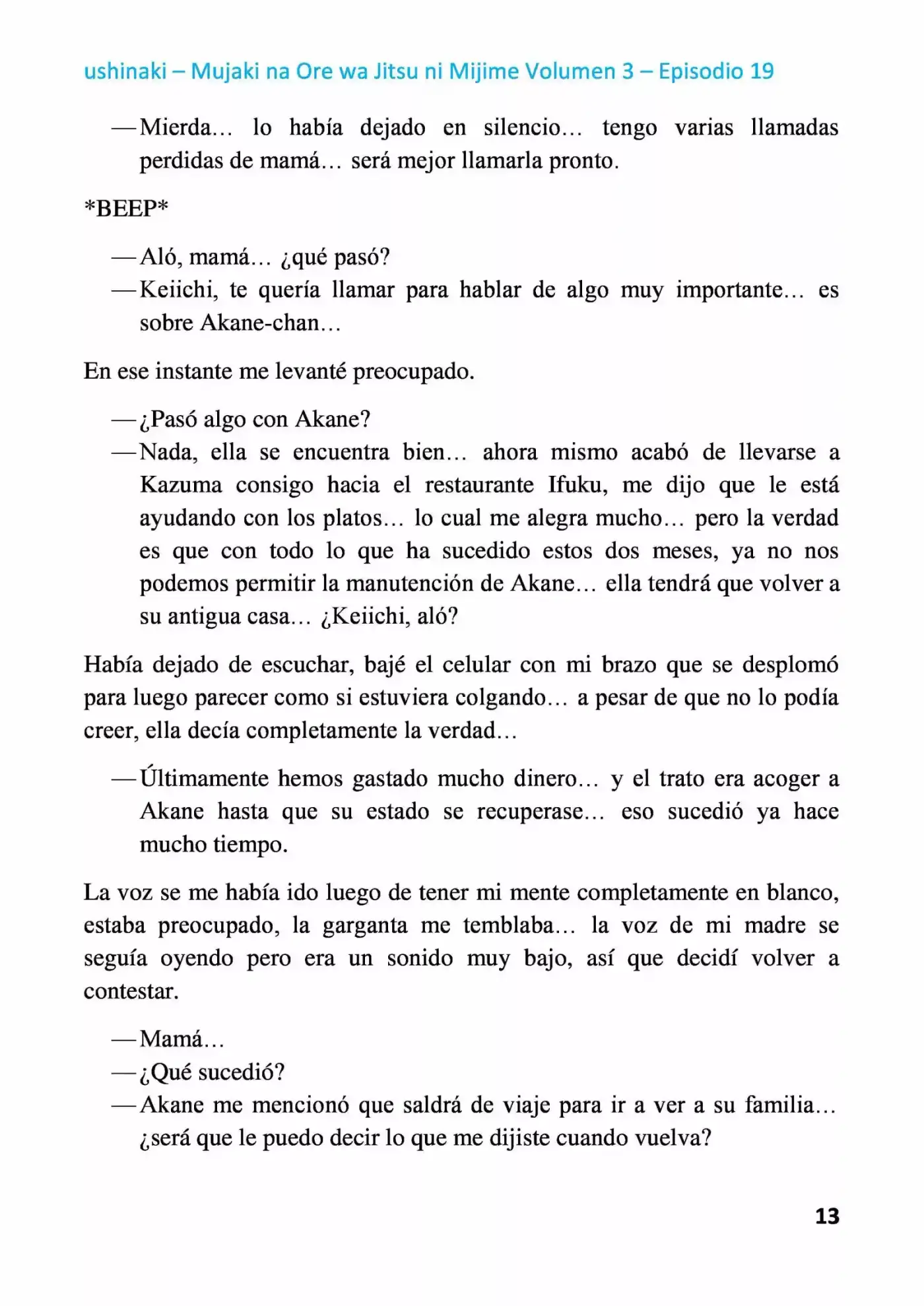 ushinaki – Mujaki na Ore wa Jitsu ni Mijime Volumen 3 – Episodio 19

—Mierda… lo había dejado en silencio… tengo varias llamadas perdidas de mamá… será mejor llamarla pronto.

*BEEP*

—Aló, mamá… ¿qué pasó?

—Keiichi, te quería llamar para hablar de algo muy importante… es sobre Akane-chan…

En ese instante me levanté preocupado.

—¿Pasó algo con Akane?

—Nada, ella se encuentra bien… ahora mismo acabó de llevarse a Kazuma consigo hacia el restaurante Ifuku, me dijo que le está ayudando con los platos… lo cual me alegra mucho… pero la verdad es que con todo lo que ha sucedido estos dos meses, ya no nos podemos permitir la manutención de Akane… ella tendrá que volver a su antigua casa… ¿Keiichi, aló?

Había dejado de escuchar, bajé el celular con mi brazo que se desplomó para luego parecer como si estuviera colgando… a pesar de que no lo podía creer, ella decía completamente la verdad…

—Últimamente hemos gastado mucho dinero… y el trato era acoger a Akane hasta que su estado se recuperase… eso sucedió ya hace mucho tiempo.

La voz se me había ido luego de tener mi mente completamente en blanco, estaba preocupado, la garganta me temblaba… la voz de mi madre se seguía oyendo pero era un sonido muy bajo, así que decidí volver a contestar.

—Mamá…

—¿Qué sucedió?

—Akane me mencionó que saldrá de viaje para ir a ver a su familia… ¿será que le puedo decir lo que me dijiste cuando vuelva?

13